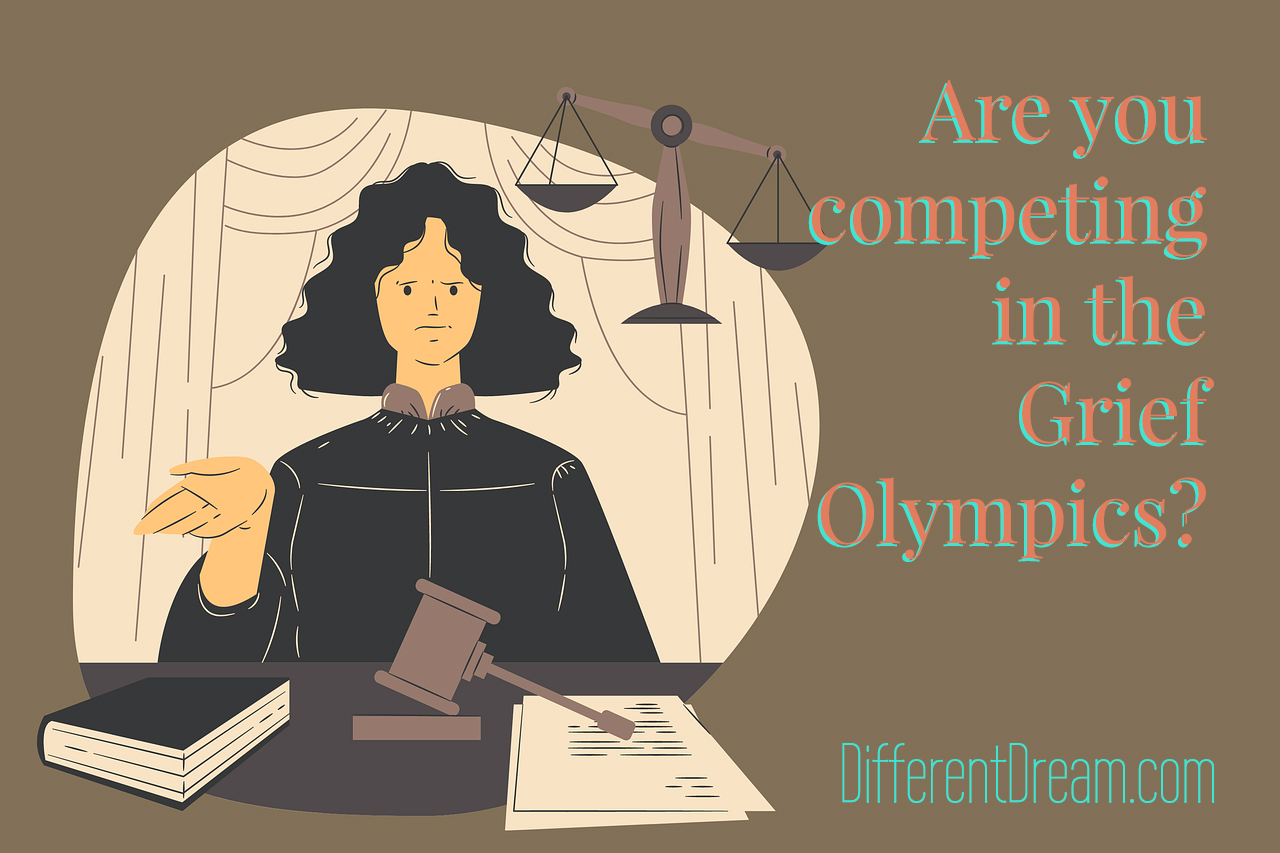 Are you competing in the Grief Olympics?

DifferentDream.com